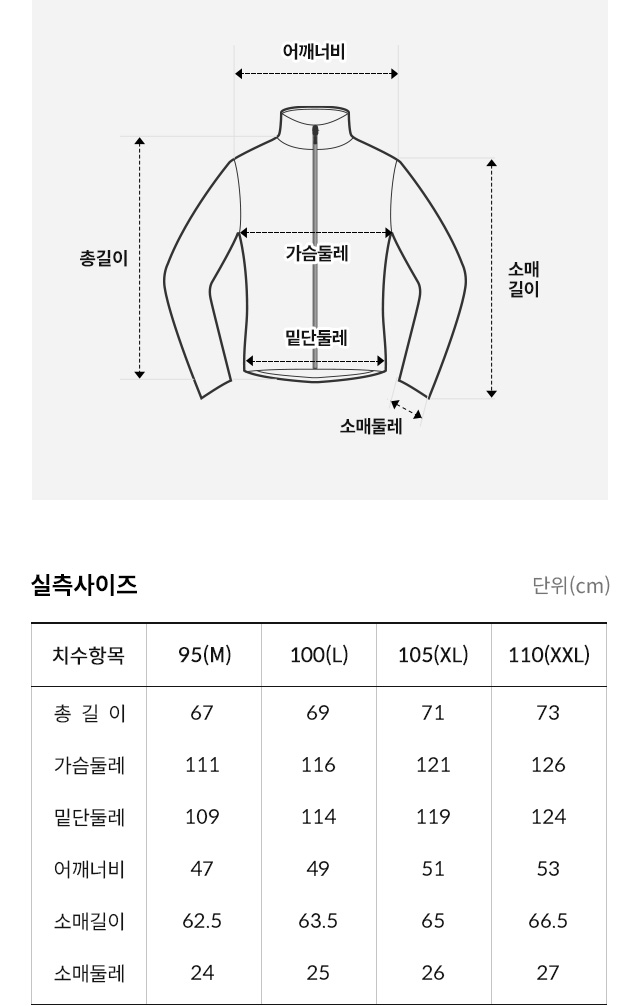 어깨너비

총길이

가슴둘레

소매
길이

밑단둘레

소매둘레

실측사이즈

단위(cm)

| 치수항목 | 95(M) | 100(L) | 105(XL) | 110(XXL) |
|---|---|---|---|---|
| 총 길 이 | 67 | 69 | 71 | 73 |
| 가슴둘레 | 111 | 116 | 121 | 126 |
| 밑단둘레 | 109 | 114 | 119 | 124 |
| 어깨너비 | 47 | 49 | 51 | 53 |
| 소매길이 | 62.5 | 63.5 | 65 | 66.5 |
| 소매둘레 | 24 | 25 | 26 | 27 |